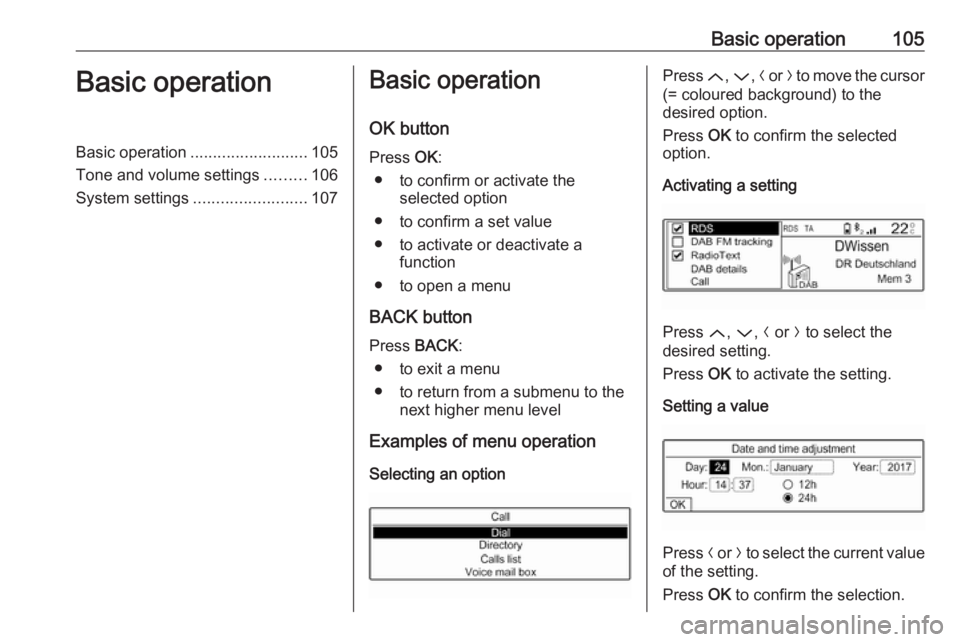 Basic operation 105

Basic operation

Basic operation .......................... 105
Tone and volume settings ......... 106
System settings ......................... 107

Basic operation

OK button

Press OK:
● to confirm or activate the selected option
● to confirm a set value
● to activate or deactivate a function
● to open a menu

BACK button

Press BACK:
● to exit a menu
● to return from a submenu to the next higher menu level

Examples of menu operation

Selecting an option

Call
Dial
Directory
Calls list
Voice mail box

Press ︿, ﹀, 〈 or 〉 to move the cursor (= coloured background) to the desired option.

Press OK to confirm the selected option.

Activating a setting

RDS
DAB FM tracking
RadioText
DAB details
Call
RDS TA
22°C
DWissen
DR Deutschland
Mem 3
DAB

Press ︿, ﹀, 〈 or 〉 to select the desired setting.

Press OK to activate the setting.

Setting a value

Date and time adjustment
Day: 24 Mon.: January Year: 2017
Hour: 14 : 37 12h
24h
OK

Press 〈 or 〉 to select the current value of the setting.

Press OK to confirm the selection.

carmanualsonline.info